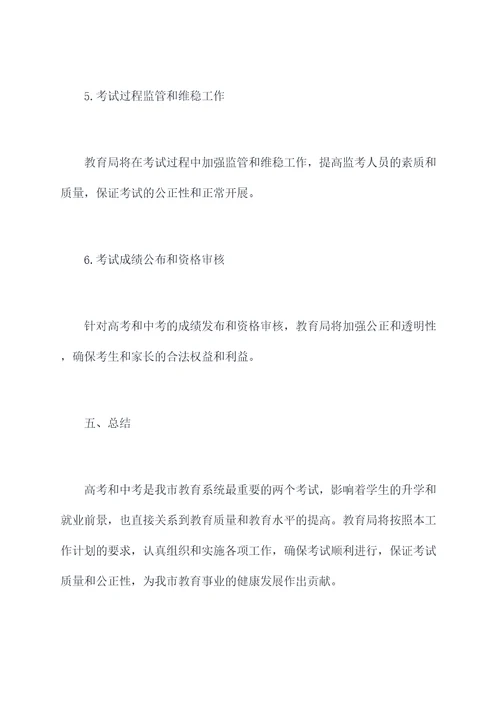 5.考试过程监管和维稳工作

教育局将在考试过程中加强监管和维稳工作，提高监考人员的素质和质量，保证考试的公正性和正常开展。

6.考试成绩公布和资格审核

针对高考和中考的成绩发布和资格审核，教育局将加强公正和透明性，确保考生和家长的合法权益和利益。

五、总结

高考和中考是我市教育系统最重要的两个考试，影响着学生的升学和就业前景，也直接关系到教育质量和教育水平的提高。教育局将按照本工作计划的要求，认真组织和实施各项工作，确保考试顺利进行，保证考试质量和公正性，为我市教育事业的健康发展作出贡献。